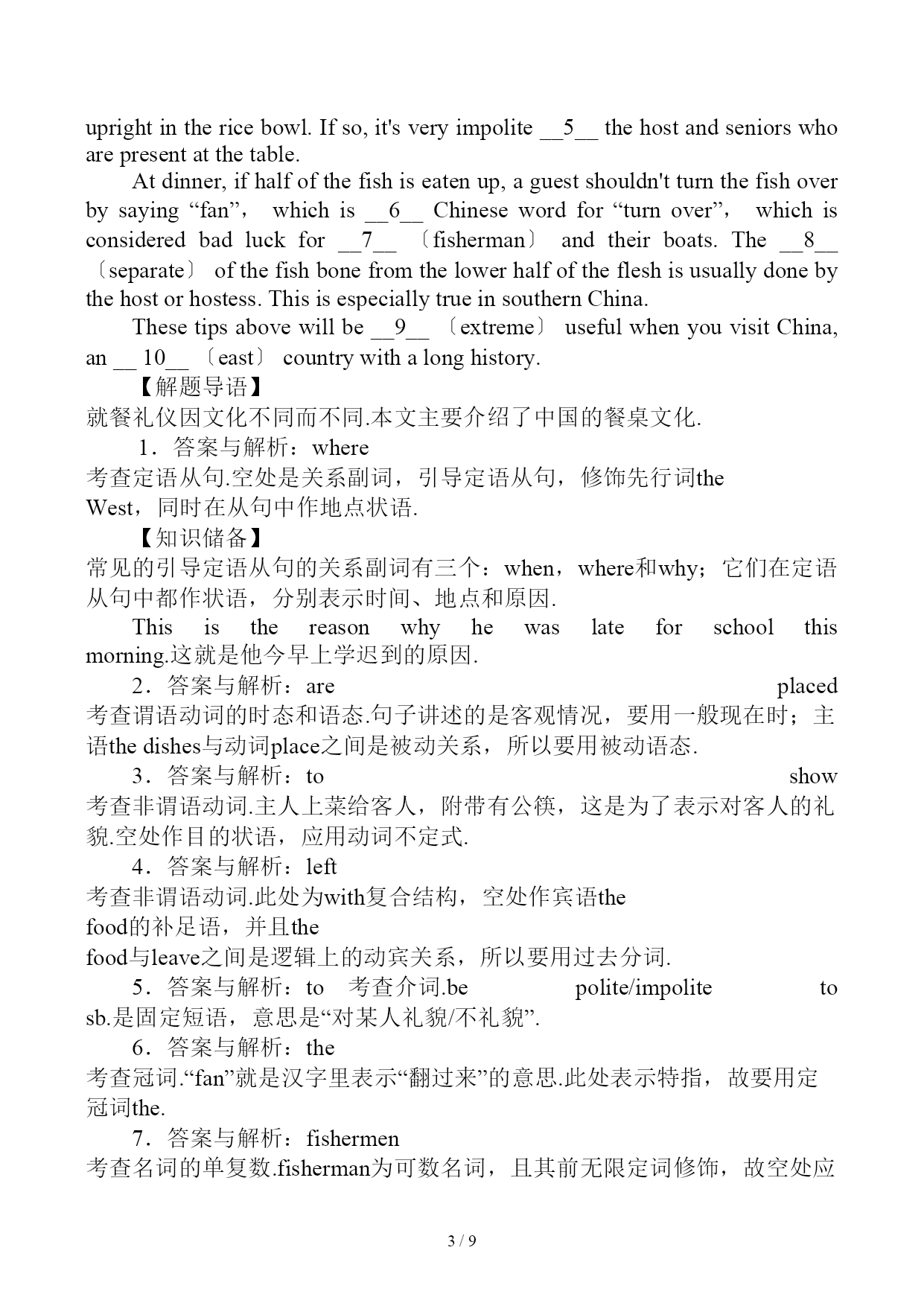 upright in the rice bowl. If so, it's very impolite __5__ the host and seniors who are present at the table.

At dinner, if half of the fish is eaten up, a guest shouldn't turn the fish over by saying “fan”， which is __6__ Chinese word for “turn over”， which is considered bad luck for __7__ 〔fisherman〕 and their boats. The __8__ 〔separate〕 of the fish bone from the lower half of the flesh is usually done by the host or hostess. This is especially true in southern China.

These tips above will be __9__ 〔extreme〕 useful when you visit China, an __ 10__ 〔east〕 country with a long history.

【解题导语】

就餐礼仪因文化不同而不同.本文主要介绍了中国的餐桌文化.

1．答案与解析：where

考查定语从句.空处是关系副词，引导定语从句，修饰先行词the West，同时在从句中作地点状语.

【知识储备】

常见的引导定语从句的关系副词有三个：when，where和why；它们在定语从句中都作状语，分别表示时间、地点和原因.

This is the reason why he was late for school this morning.这就是他今早上学迟到的原因.

2．答案与解析：are placed

考查谓语动词的时态和语态.句子讲述的是客观情况，要用一般现在时；主语the dishes与动词place之间是被动关系，所以要用被动语态.

3．答案与解析：to show

考查非谓语动词.主人上菜给客人，附带有公筷，这是为了表示对客人的礼貌.空处作目的状语，应用动词不定式.

4．答案与解析：left

考查非谓语动词.此处为with复合结构，空处作宾语the food的补足语，并且the food与leave之间是逻辑上的动宾关系，所以要用过去分词.

5．答案与解析：to　考查介词.be polite/impolite to sb.是固定短语，意思是“对某人礼貌/不礼貌”.

6．答案与解析：the

考查冠词.“fan”就是汉字里表示“翻过来”的意思.此处表示特指，故要用定冠词the.

7．答案与解析：fishermen

考查名词的单复数.fisherman为可数名词，且其前无限定词修饰，故空处应

3 / 9